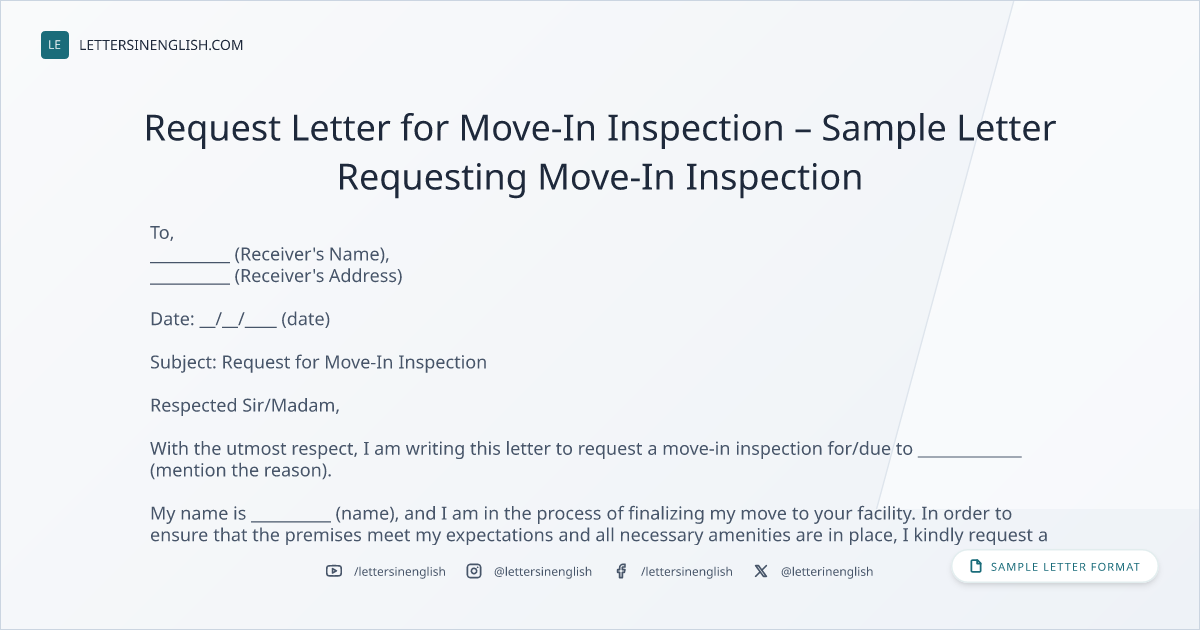 LE LETTERSINENGLISH.COM

Request Letter for Move-In Inspection – Sample Letter Requesting Move-In Inspection

To,
____ (Receiver's Name),
____ (Receiver's Address)

Date: ____/____/____ (date)

Subject: Request for Move-In Inspection

Respected Sir/Madam,

With the utmost respect, I am writing this letter to request a move-in inspection for/due to ____ (mention the reason).

My name is ____ (name), and I am in the process of finalizing my move to your facility. In order to ensure that the premises meet my expectations and all necessary amenities are in place, I kindly request a

/lettersinenglish @lettersinenglish /lettersinenglish @letterinenglish

SAMPLE LETTER FORMAT